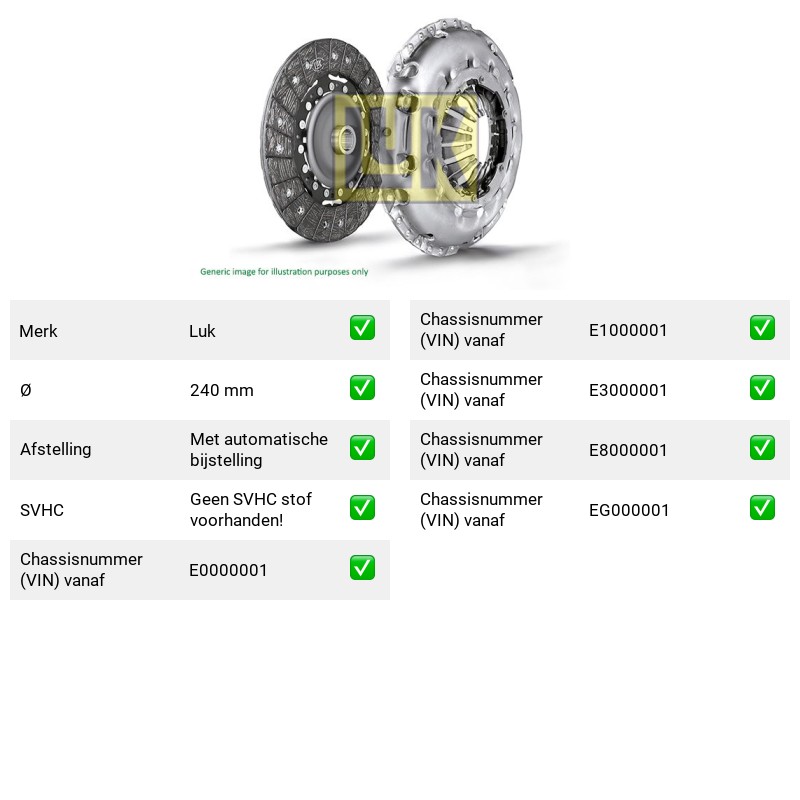 Generic image for illustration purposes only

Merk Luk ☑
Ø 240 mm ☑
Afstelling Met automatische bijstelling ☑
SVHC Geen SVHC stof voorhanden! ☑
Chassisnummer (VIN) vanaf E0000001 ☑

Chassisnummer (VIN) vanaf E1000001 ☑
Chassisnummer (VIN) vanaf E3000001 ☑
Chassisnummer (VIN) vanaf E8000001 ☑
Chassisnummer (VIN) vanaf EG000001 ☑

LuK